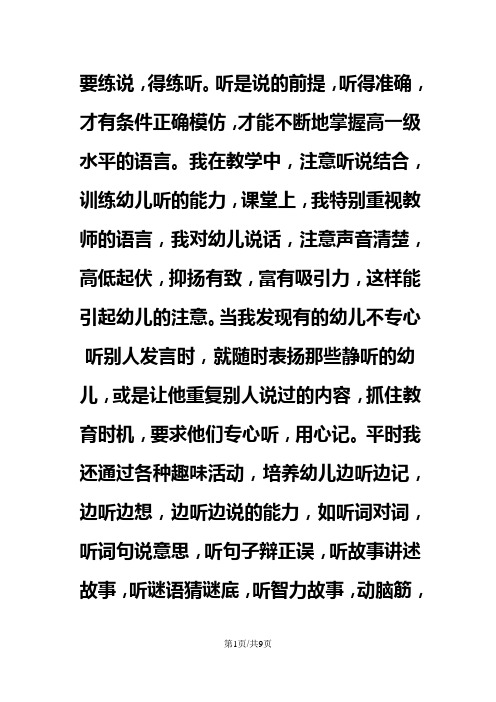 要练说，得练听。听是说的前提，听得准确，才有条件正确模仿，才能不断地掌握高一级水平的语言。我在教学中，注意听说结合，训练幼儿听的能力，课堂上，我特别重视教师的语言，我对幼儿说话，注意声音清楚，高低起伏，抑扬有致，富有吸引力，这样能引起幼儿的注意。当我发现有的幼儿不专心听别人发言时，就随时表扬那些静听的幼儿，或是让他重复别人说过的内容，抓住教育时机，要求他们专心听，用心记。平时我还通过各种趣味活动，培养幼儿边听边记，边听边想，边听边说的能力，如听词对词，听词句说意思，听句子辩正误，听故事讲述故事，听谜语猜谜底，听智力故事，动脑筋，

第1页/共9页